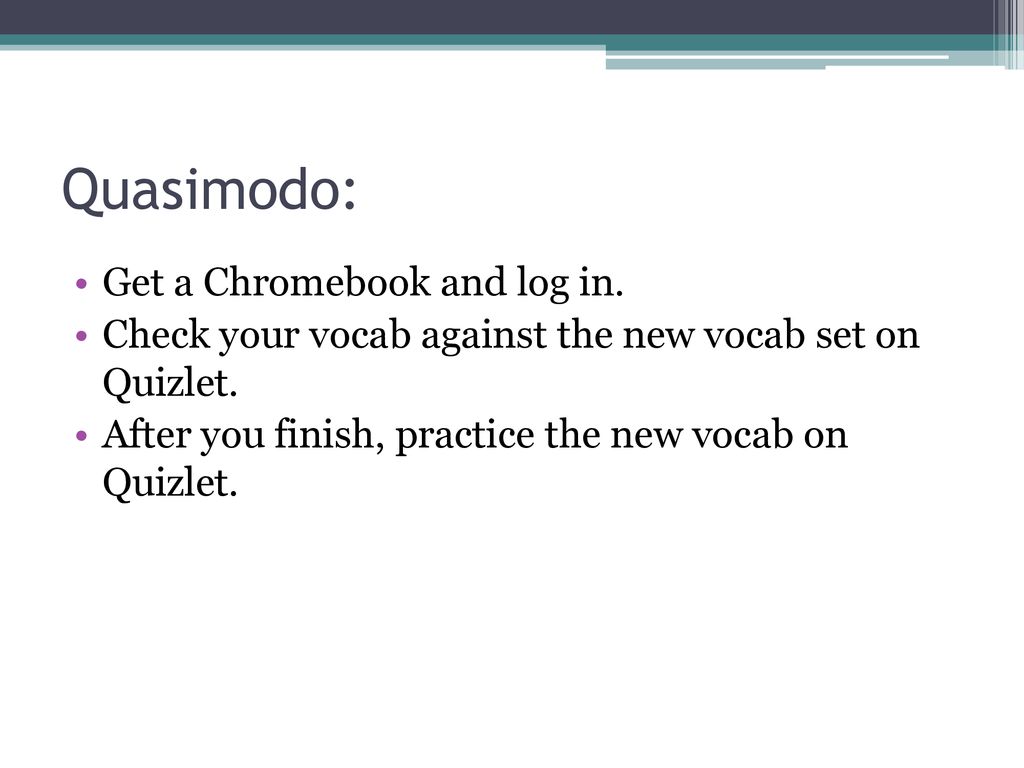 Quasimodo:

• Get a Chromebook and log in.
• Check your vocab against the new vocab set on Quizlet.
• After you finish, practice the new vocab on Quizlet.